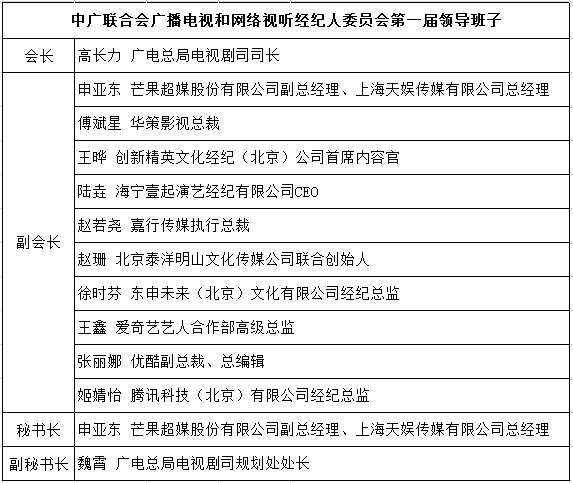 | 中广联合会广播电视和网络视听经纪人委员会第一届领导班子 | |
|---|---|
| 会长 | 高长力 广电总局电视剧司司长 |
| 副会长 | 申亚东 芒果超媒股份有限公司副总经理、上海天娱传媒有限公司总经理 |
| | 傅斌星 华策影视总裁 |
| | 王晔 创新精英文化经纪（北京）公司首席内容官 |
| | 陆垚 海宁壹起演艺经纪有限公司CEO |
| | 赵若尧 嘉行传媒执行总裁 |
| | 赵珊 北京泰洋明山文化传媒公司联合创始人 |
| | 徐时芬 东申未来（北京）文化有限公司经纪总监 |
| | 王鑫 爱奇艺艺人合作部高级总监 |
| | 张丽娜 优酷副总裁、总编辑 |
| | 姬婧怡 腾讯科技（北京）有限公司经纪总监 |
| 秘书长 | 申亚东 芒果超媒股份有限公司副总经理、上海天娱传媒有限公司总经理 |
| 副秘书长 | 魏霄 广电总局电视剧司规划处处长 |